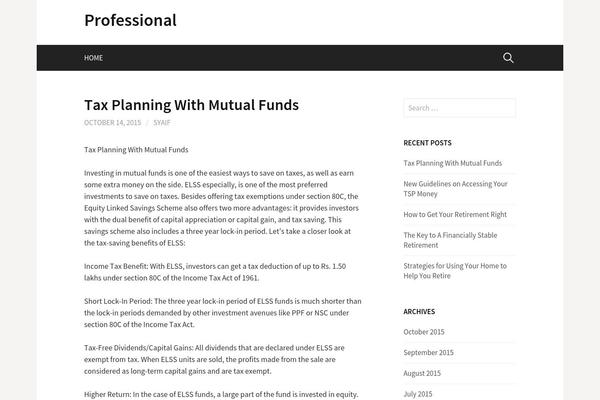 Professional

HOME

Tax Planning With Mutual Funds

OCTOBER 14, 2015 / SYAIF

Tax Planning With Mutual Funds

Investing in mutual funds is one of the easiest ways to save on taxes, as well as earn some extra money on the side. ELSS especially, is one of the most preferred investments to save on taxes. Besides offering tax exemptions under section 80C, the Equity Linked Savings Scheme also offers two more advantages: it provides investors with the dual benefit of capital appreciation or capital gain, and tax saving. This savings scheme also includes a three year lock-in period. Let's take a closer look at the tax-saving benefits of ELSS:

Income Tax Benefit: With ELSS, investors can get a tax deduction of up to Rs. 1.50 lakhs under section 80C of the Income Tax Act of 1961.

Short Lock-In Period: The three year lock-in period of ELSS funds is much shorter than the lock-in periods demanded by other investment avenues like PPF or NSC under section 80C of the Income Tax Act.

Tax-Free Dividends/Capital Gains: All dividends that are declared under ELSS are exempt from tax. When ELSS units are sold, the profits made from the sale are considered as long-term capital gains and are tax exempt.

Higher Return: In the case of ELSS funds, a large part of the fund is invested in equity.

Search ...

RECENT POSTS

Tax Planning With Mutual Funds

New Guidelines on Accessing Your TSP Money

How to Get Your Retirement Right

The Key to A Financially Stable Retirement

Strategies for Using Your Home to Help You Retire

ARCHIVES

October 2015

September 2015

August 2015

July 2015